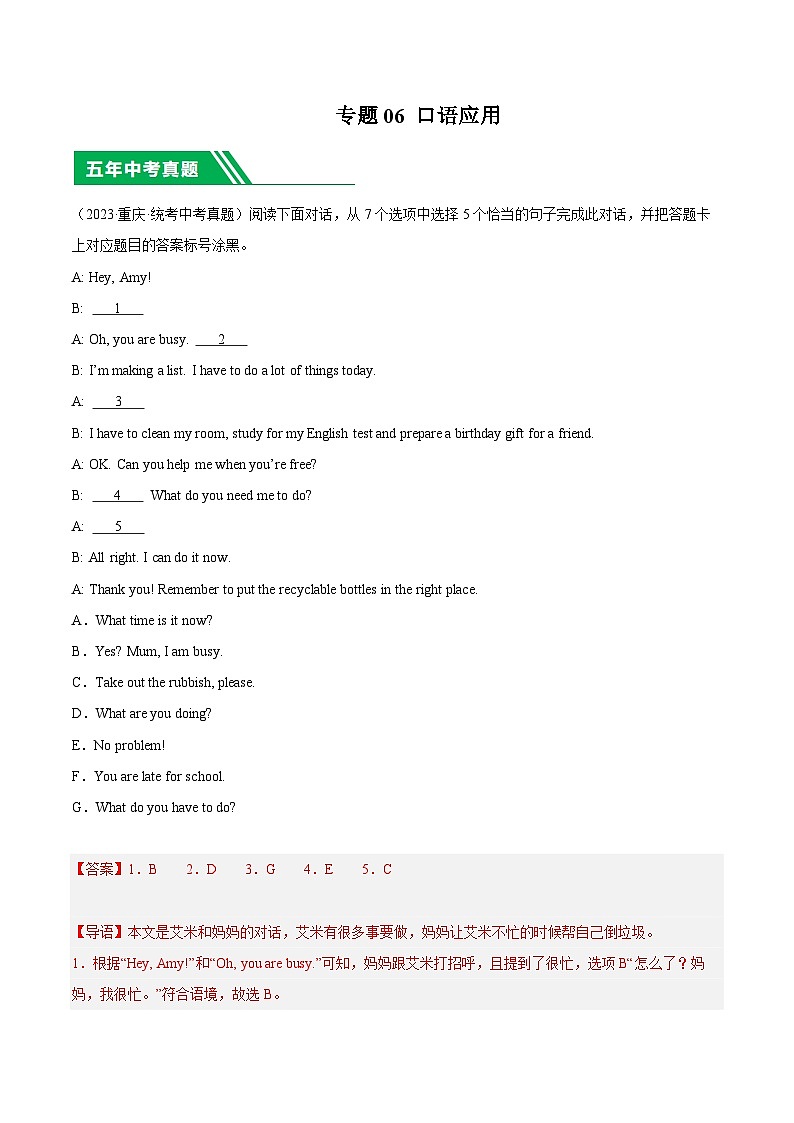 专题 06 口语应用

五年中考真题

（2023·重庆·统考中考真题）阅读下面对话，从 7 个选项中选择 5 个恰当的句子完成此对话，并把答题卡上对应题目的答案标号涂黑。

A: Hey, Amy!

B: ___1___

A: Oh, you are busy. ___2___

B: I'm making a list. I have to do a lot of things today.

A: ___3___

B: I have to clean my room, study for my English test and prepare a birthday gift for a friend.

A: OK. Can you help me when you're free?

B: ___4___ What do you need me to do?

A: ___5___

B: All right. I can do it now.

A: Thank you! Remember to put the recyclable bottles in the right place.

A．What time is it now?

B．Yes? Mum, I am busy.

C．Take out the rubbish, please.

D．What are you doing?

E．No problem!

F．You are late for school.

G．What do you have to do?

【答案】1．B 2．D 3．G 4．E 5．C

【导语】本文是艾米和妈妈的对话，艾米有很多事要做，妈妈让艾米不忙的时候帮自己倒垃圾。

1．根据“Hey, Amy!”和“Oh, you are busy.”可知，妈妈跟艾米打招呼，且提到了很忙，选项 B“怎么了？妈妈，我很忙。”符合语境，故选 B。